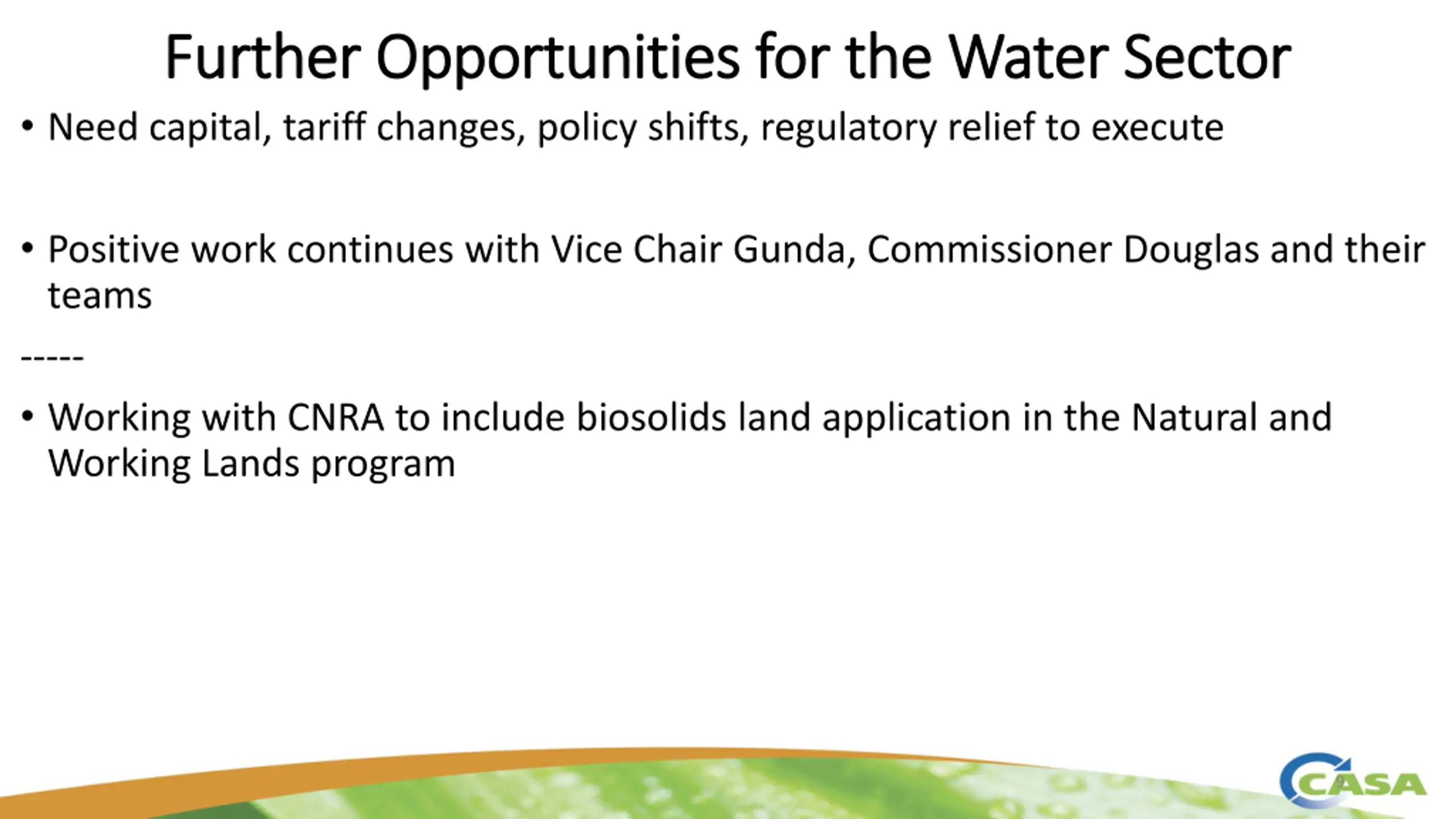 Further Opportunities for the Water Sector

• Need capital, tariff changes, policy shifts, regulatory relief to execute

• Positive work continues with Vice Chair Gunda, Commissioner Douglas and their teams

-----

• Working with CNRA to include biosolids land application in the Natural and Working Lands program

CASA